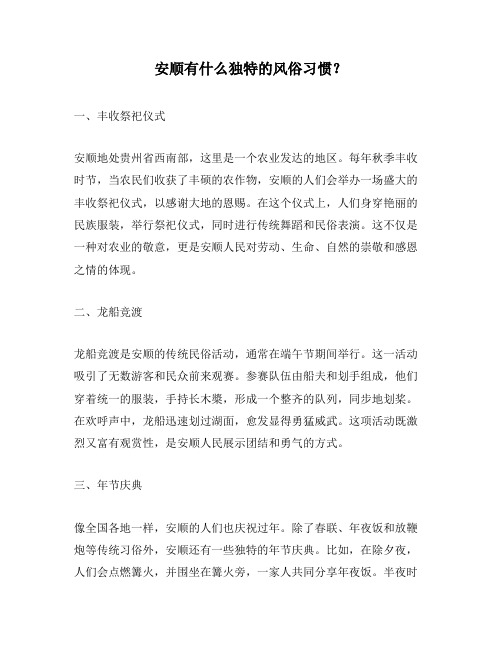 安顺有什么独特的风俗习惯？

一、丰收祭祀仪式

安顺地处贵州省西南部，这里是一个农业发达的地区。每年秋季丰收时节，当农民们收获了丰硕的农作物，安顺的人们会举办一场盛大的丰收祭祀仪式，以感谢大地的恩赐。在这个仪式上，人们身穿艳丽的民族服装，举行祭祀仪式，同时进行传统舞蹈和民俗表演。这不仅是一种对农业的敬意，更是安顺人民对劳动、生命、自然的崇敬和感恩之情的体现。

二、龙船竞渡

龙船竞渡是安顺的传统民俗活动，通常在端午节期间举行。这一活动吸引了无数游客和民众前来观赛。参赛队伍由船夫和划手组成，他们穿着统一的服装，手持长木桨，形成一个整齐的队列，同步地划桨。在欢呼声中，龙船迅速划过湖面，愈发显得勇猛威武。这项活动既激烈又富有观赏性，是安顺人民展示团结和勇气的方式。

三、年节庆典

像全国各地一样，安顺的人们也庆祝过年。除了春联、年夜饭和放鞭炮等传统习俗外，安顺还有一些独特的年节庆典。比如，在除夕夜，人们会点燃篝火，并围坐在篝火旁，一家人共同分享年夜饭。半夜时